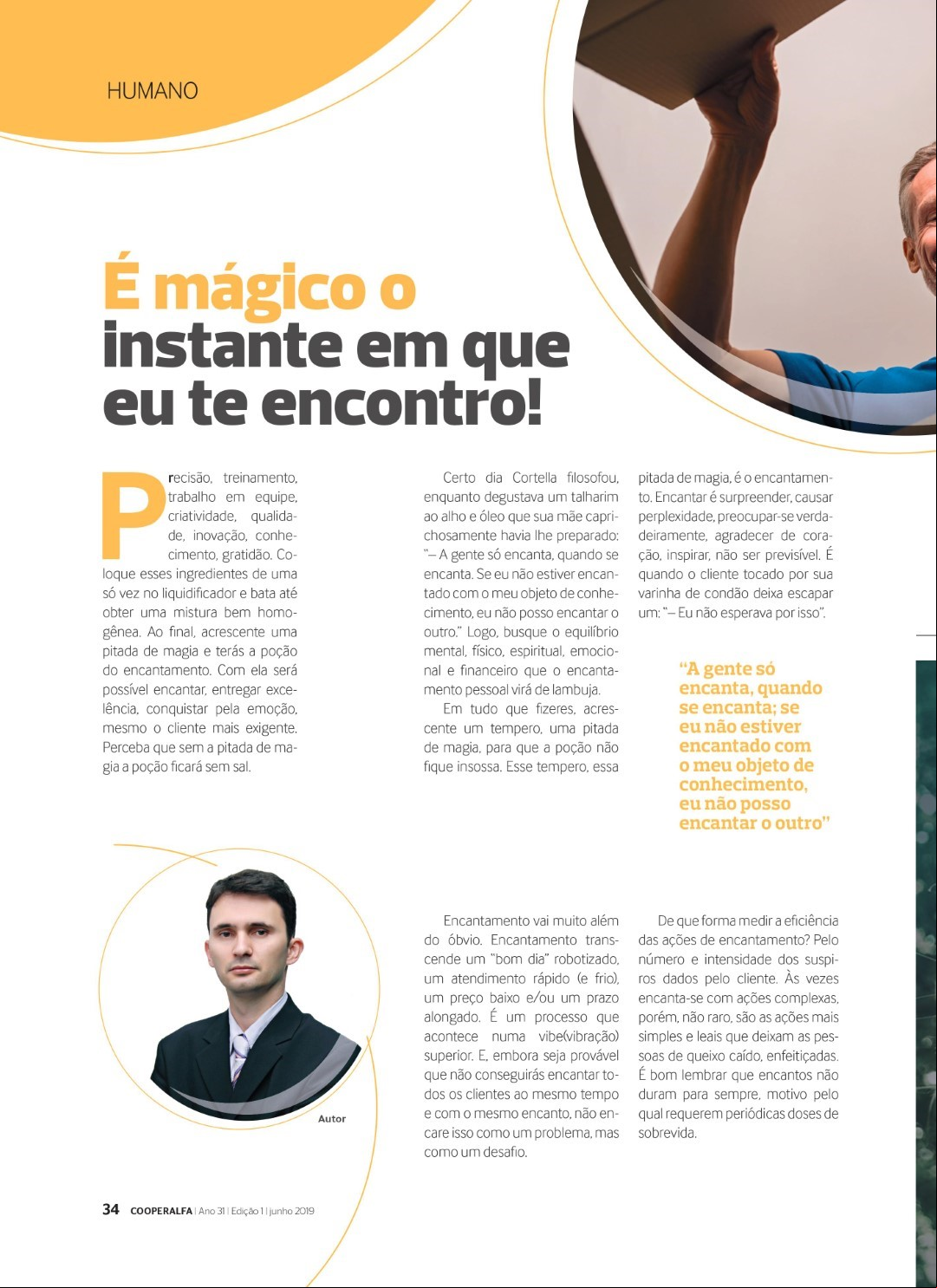 HUMANO

É mágico o instante em que eu te encontro!

Precisão, treinamento, trabalho em equipe, criatividade, qualidade, inovação, conhecimento, gratidão. Coloque esses ingredientes de uma só vez no liquidificador e bata até obter uma mistura bem homogênea. Ao final, acrescente uma pitada de magia e terás a poção do encantamento. Com ela será possível encantar, entregar excelência, conquistar pela emoção, mesmo o cliente mais exigente. Perceba que sem a pitada de magia a poção ficará sem sal.

Certo dia Cortella filosofou, enquanto degustava um talharim ao alho e óleo que sua mãe caprichosamente havia lhe preparado: "– A gente só encanta, quando se encanta. Se eu não estiver encantado com o meu objeto de conhecimento, eu não posso encantar o outro." Logo, busque o equilíbrio mental, físico, espiritual, emocional e financeiro que o encantamento pessoal virá de lambuja.

Em tudo que fizeres, acrescente um tempero, uma pitada de magia, para que a poção não fique insossa. Esse tempero, essa pitada de magia, é o encantamento. Encantar é surpreender, causar perplexidade, preocupar-se verdadeiramente, agradecer de coração, inspirar, não ser previsível. É quando o cliente tocado por sua varinha de condão deixa escapar um: "– Eu não esperava por isso".

"A gente só encanta, quando se encanta; se eu não estiver encantado com o meu objeto de conhecimento, eu não posso encantar o outro"

Autor

Encantamento vai muito além do óbvio. Encantamento transcende um "bom dia" robotizado, um atendimento rápido (e frio), um preço baixo e/ou um prazo alongado. É um processo que acontece numa vibe(vibração) superior. E, embora seja provável que não conseguirás encantar todos os clientes ao mesmo tempo e com o mesmo encanto, não encare isso como um problema, mas como um desafio.

De que forma medir a eficiência das ações de encantamento? Pelo número e intensidade dos suspiros dados pelo cliente. Às vezes encanta-se com ações complexas, porém, não raro, são as ações mais simples e leais que deixam as pessoas de queixo caído, enfeitiçadas. É bom lembrar que encantos não duram para sempre, motivo pelo qual requerem periódicas doses de sobrevida.

34 COOPERALFA | Ano 31 | Edição 1 | junho 2019